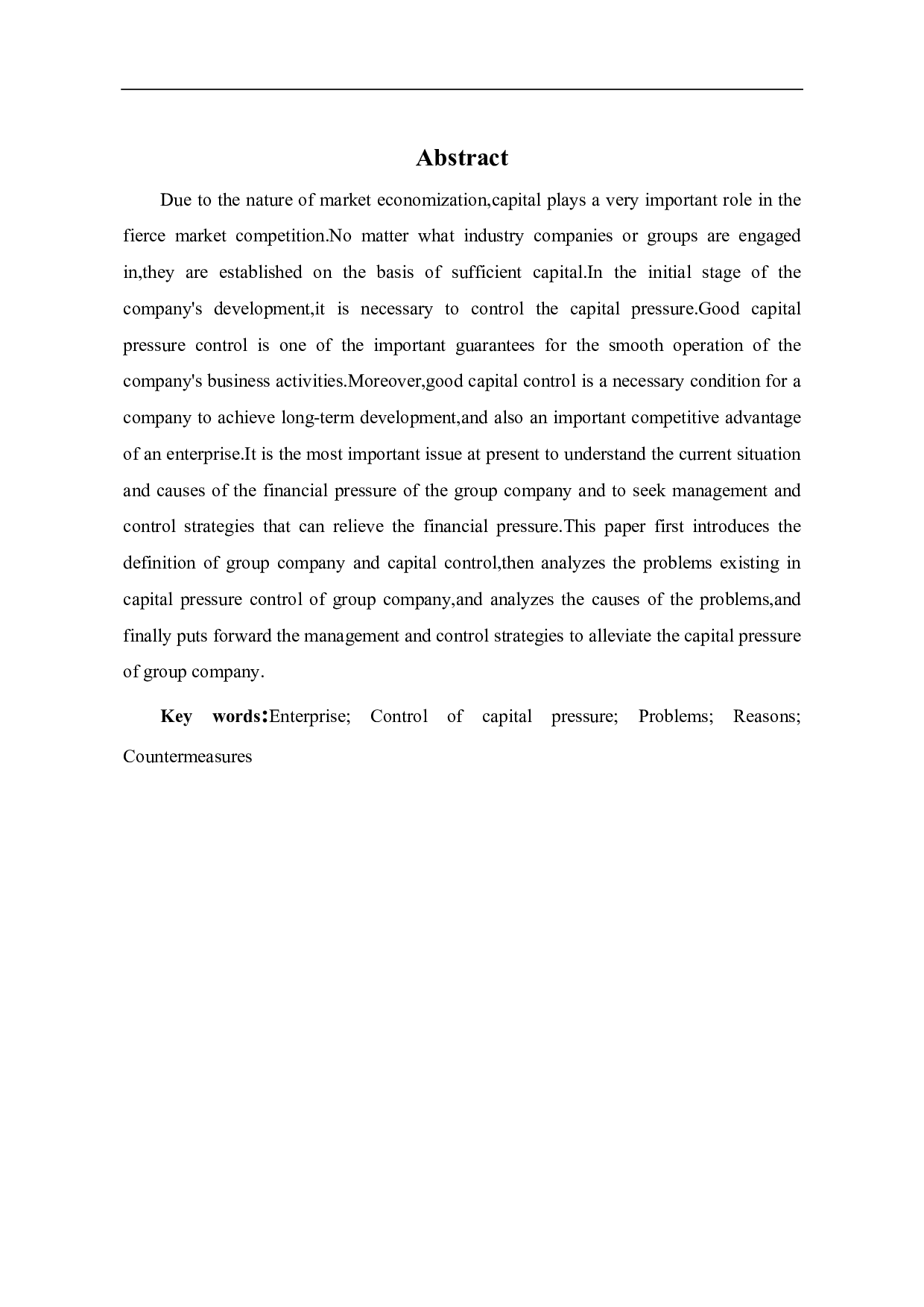 Abstract

Due to the nature of market economization,capital plays a very important role in the fierce market competition.No matter what industry companies or groups are engaged in,they are established on the basis of sufficient capital.In the initial stage of the company's development,it is necessary to control the capital pressure.Good capital pressure control is one of the important guarantees for the smooth operation of the company's business activities.Moreover,good capital control is a necessary condition for a company to achieve long-term development,and also an important competitive advantage of an enterprise.It is the most important issue at present to understand the current situation and causes of the financial pressure of the group company and to seek management and control strategies that can relieve the financial pressure.This paper first introduces the definition of group company and capital control,then analyzes the problems existing in capital pressure control of group company,and analyzes the causes of the problems,and finally puts forward the management and control strategies to alleviate the capital pressure of group company.

Key words:Enterprise; Control of capital pressure; Problems; Reasons; Countermeasures